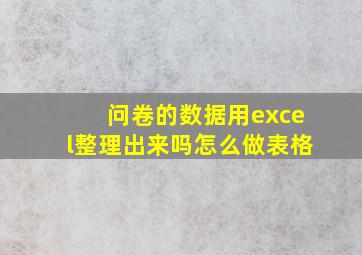 问卷的数据用excel整理出来吗怎么做表格